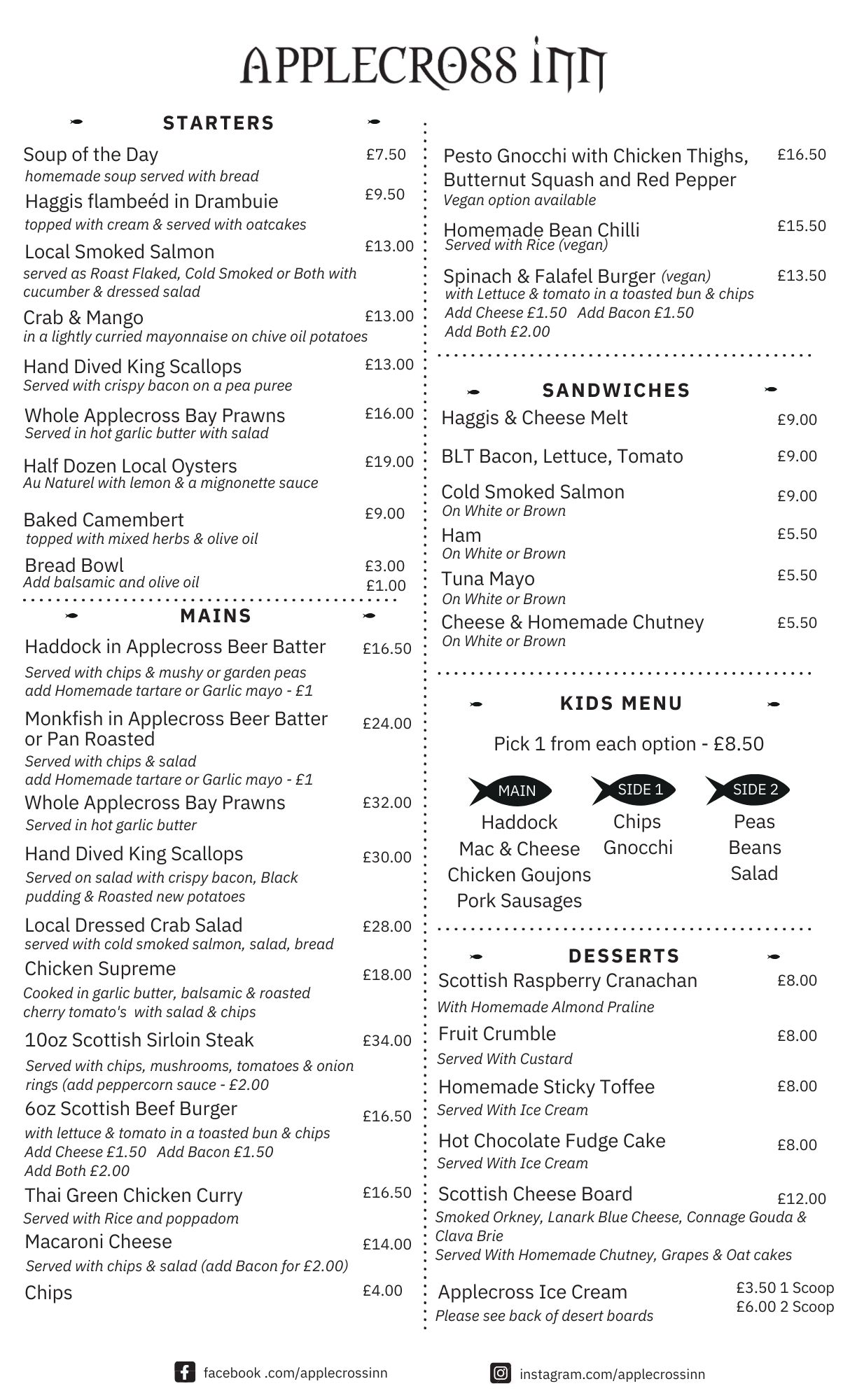 APPLECROSS INN

STARTERS

Soup of the Day £7.50
homemade soup served with bread

Haggis flambeéd in Drambuie £9.50
topped with cream & served with oatcakes

Local Smoked Salmon £13.00
served as Roast Flaked, Cold Smoked or Both with cucumber & dressed salad

Crab & Mango £13.00
in a lightly curried mayonnaise on chive oil potatoes

Hand Dived King Scallops £13.00
Served with crispy bacon on a pea puree

Whole Applecross Bay Prawns £16.00
Served in hot garlic butter with salad

Half Dozen Local Oysters £19.00
Au Naturel with lemon & a mignonette sauce

Baked Camembert £9.00
topped with mixed herbs & olive oil

Bread Bowl £3.00
Add balsamic and olive oil £1.00

MAINS

Haddock in Applecross Beer Batter £16.50
Served with chips & mushy or garden peas
add Homemade tartare or Garlic mayo - £1

Monkfish in Applecross Beer Batter or Pan Roasted £24.00
Served with chips & salad
add Homemade tartare or Garlic mayo - £1

Whole Applecross Bay Prawns £32.00
Served in hot garlic butter

Hand Dived King Scallops £30.00
Served on salad with crispy bacon, Black pudding & Roasted new potatoes

Local Dressed Crab Salad £28.00
served with cold smoked salmon, salad, bread

Chicken Supreme £18.00
Cooked in garlic butter, balsamic & roasted cherry tomato's with salad & chips

10oz Scottish Sirloin Steak £34.00
Served with chips, mushrooms, tomatoes & onion rings (add peppercorn sauce - £2.00

6oz Scottish Beef Burger £16.50
with lettuce & tomato in a toasted bun & chips
Add Cheese £1.50 Add Bacon £1.50
Add Both £2.00

Thai Green Chicken Curry £16.50
Served with Rice and poppadom

Macaroni Cheese £14.00
Served with chips & salad (add Bacon for £2.00)

Chips £4.00

Pesto Gnocchi with Chicken Thighs, Butternut Squash and Red Pepper £16.50
Vegan option available

Homemade Bean Chilli £15.50
Served with Rice (vegan)

Spinach & Falafel Burger (vegan) £13.50
with Lettuce & tomato in a toasted bun & chips
Add Cheese £1.50 Add Bacon £1.50
Add Both £2.00

SANDWICHES

Haggis & Cheese Melt £9.00

BLT Bacon, Lettuce, Tomato £9.00

Cold Smoked Salmon £9.00
On White or Brown

Ham £5.50
On White or Brown

Tuna Mayo £5.50
On White or Brown

Cheese & Homemade Chutney £5.50
On White or Brown

KIDS MENU

Pick 1 from each option - £8.50

MAIN
Haddock
Mac & Cheese
Chicken Goujons
Pork Sausages

SIDE 1
Chips
Gnocchi

SIDE 2
Peas
Beans
Salad

DESSERTS

Scottish Raspberry Cranachan £8.00
With Homemade Almond Praline

Fruit Crumble £8.00
Served With Custard

Homemade Sticky Toffee £8.00
Served With Ice Cream

Hot Chocolate Fudge Cake £8.00
Served With Ice Cream

Scottish Cheese Board £12.00
Smoked Orkney, Lanark Blue Cheese, Connage Gouda & Clava Brie
Served With Homemade Chutney, Grapes & Oat cakes

Applecross Ice Cream £3.50 1 Scoop
£6.00 2 Scoop
Please see back of desert boards

facebook .com/applecrossinn
instagram.com/applecrossinn